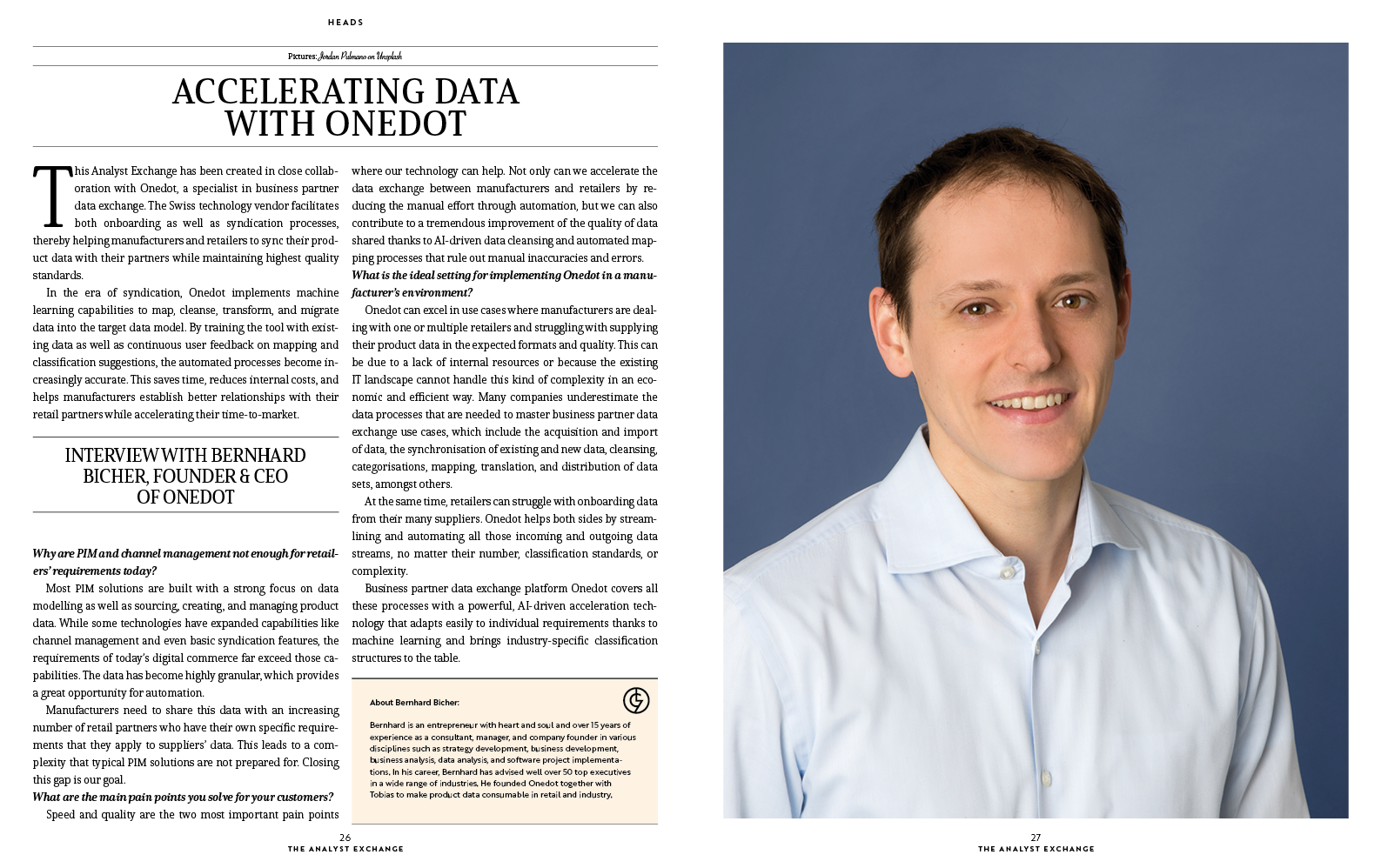 HEADS

Pictures: Jordan Palmano on Unsplash

ACCELERATING DATA WITH ONEDOT

This Analyst Exchange has been created in close collaboration with Onedot, a specialist in business partner data exchange. The Swiss technology vendor facilitates both onboarding as well as syndication processes, thereby helping manufacturers and retailers to sync their product data with their partners while maintaining highest quality standards.

In the era of syndication, Onedot implements machine learning capabilities to map, cleanse, transform, and migrate data into the target data model. By training the tool with existing data as well as continuous user feedback on mapping and classification suggestions, the automated processes become increasingly accurate. This saves time, reduces internal costs, and helps manufacturers establish better relationships with their retail partners while accelerating their time-to-market.

INTERVIEW WITH BERNHARD BICHER, FOUNDER & CEO OF ONEDOT

Why are PIM and channel management not enough for retailers' requirements today?

Most PIM solutions are built with a strong focus on data modelling as well as sourcing, creating, and managing product data. While some technologies have expanded capabilities like channel management and even basic syndication features, the requirements of today's digital commerce far exceed those capabilities. The data has become highly granular, which provides a great opportunity for automation.

Manufacturers need to share this data with an increasing number of retail partners who have their own specific requirements that they apply to suppliers' data. This leads to a complexity that typical PIM solutions are not prepared for. Closing this gap is our goal.

What are the main pain points you solve for your customers?

Speed and quality are the two most important pain points where our technology can help. Not only can we accelerate the data exchange between manufacturers and retailers by reducing the manual effort through automation, but we can also contribute to a tremendous improvement of the quality of data shared thanks to AI-driven data cleansing and automated mapping processes that rule out manual inaccuracies and errors.

What is the ideal setting for implementing Onedot in a manufacturer's environment?

Onedot can excel in use cases where manufacturers are dealing with one or multiple retailers and struggling with supplying their product data in the expected formats and quality. This can be due to a lack of internal resources or because the existing IT landscape cannot handle this kind of complexity in an economic and efficient way. Many companies underestimate the data processes that are needed to master business partner data exchange use cases, which include the acquisition and import of data, the synchronisation of existing and new data, cleansing, categorisations, mapping, translation, and distribution of data sets, amongst others.

At the same time, retailers can struggle with onboarding data from their many suppliers. Onedot helps both sides by streamlining and automating all those incoming and outgoing data streams, no matter their number, classification standards, or complexity.

Business partner data exchange platform Onedot covers all these processes with a powerful, AI-driven acceleration technology that adapts easily to individual requirements thanks to machine learning and brings industry-specific classification structures to the table.

About Bernhard Bicher:

Bernhard is an entrepreneur with heart and soul and over 15 years of experience as a consultant, manager, and company founder in various disciplines such as strategy development, business development, business analysis, data analysis, and software project implementations. In his career, Bernhard has advised well over 50 top executives in a wide range of industries. He founded Onedot together with Tobias to make product data consumable in retail and industry.

26
THE ANALYST EXCHANGE

27
THE ANALYST EXCHANGE